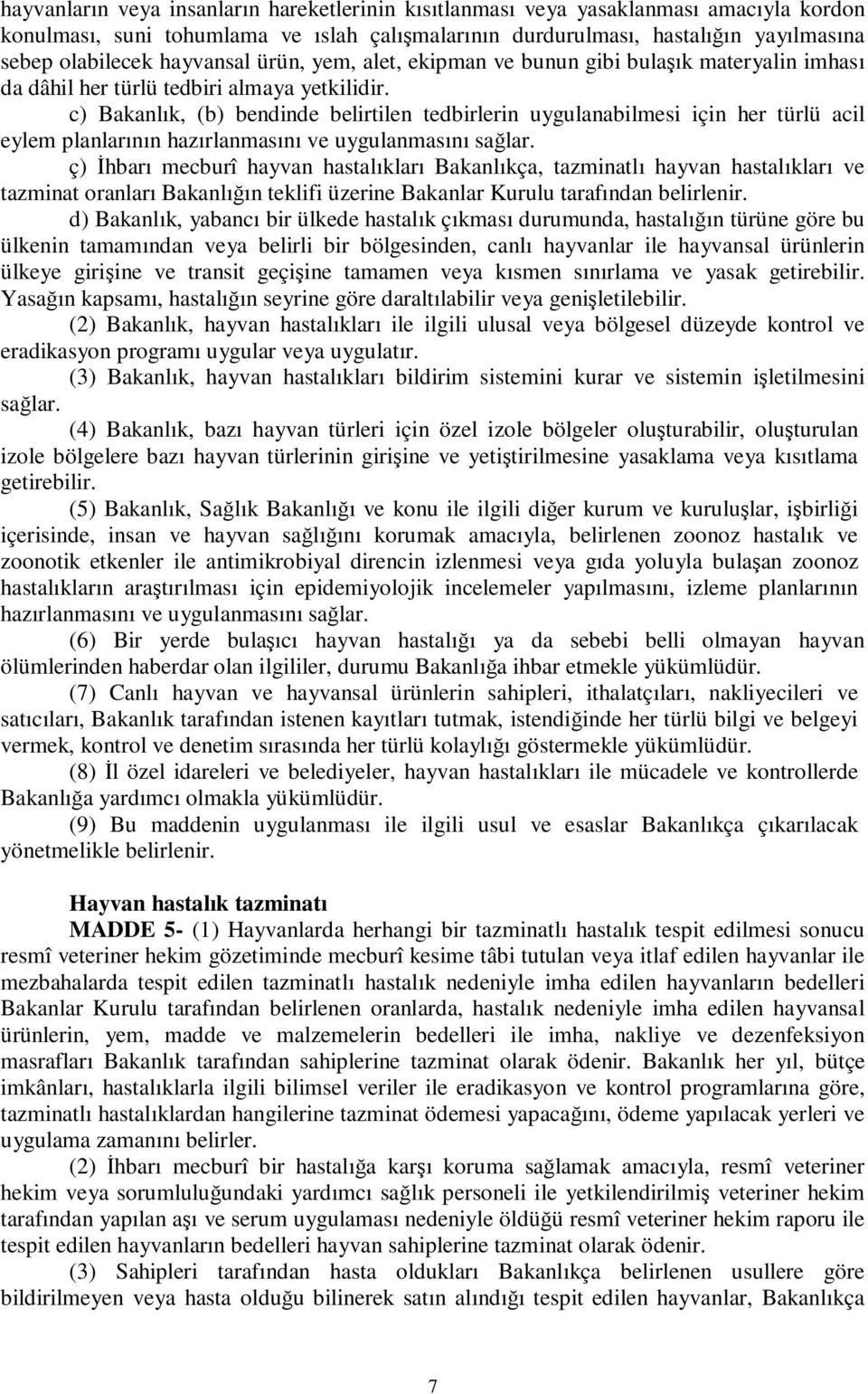 hayvanların veya insanların hareketlerinin kısıtlanması veya yasaklanması amacıyla kordon konulması, suni tohumlama ve ıslah çalışmalarının durdurulması, hastalığın yayılmasına sebep olabilecek hayvansal ürün, yem, alet, ekipman ve bunun gibi bulaşık materyalin imhası da dâhil her türlü tedbiri almaya yetkilidir.

c) Bakanlık, (b) bendinde belirtilen tedbirlerin uygulanabilmesi için her türlü acil eylem planlarının hazırlanmasını ve uygulanmasını sağlar.

ç) İhbarı mecburî hayvan hastalıkları Bakanlıkça, tazminatlı hayvan hastalıkları ve tazminat oranları Bakanlığın teklifi üzerine Bakanlar Kurulu tarafından belirlenir.

d) Bakanlık, yabancı bir ülkede hastalık çıkması durumunda, hastalığın türüne göre bu ülkenin tamamından veya belirli bir bölgesinden, canlı hayvanlar ile hayvansal ürünlerin ülkeye girişine ve transit geçişine tamamen veya kısmen sınırlama ve yasak getirebilir. Yasağın kapsamı, hastalığın seyrine göre daraltılabilir veya genişletilebilir.

(2) Bakanlık, hayvan hastalıkları ile ilgili ulusal veya bölgesel düzeyde kontrol ve eradikasyon programı uygular veya uygulatır.

(3) Bakanlık, hayvan hastalıkları bildirim sistemini kurar ve sistemin işletilmesini sağlar.

(4) Bakanlık, bazı hayvan türleri için özel izole bölgeler oluşturabilir, oluşturulan izole bölgelere bazı hayvan türlerinin girişine ve yetiştirilmesine yasaklama veya kısıtlama getirebilir.

(5) Bakanlık, Sağlık Bakanlığı ve konu ile ilgili diğer kurum ve kuruluşlar, işbirliği içerisinde, insan ve hayvan sağlığını korumak amacıyla, belirlenen zoonoz hastalık ve zoonotik etkenler ile antimikrobiyal direncin izlenmesi veya gıda yoluyla bulaşan zoonoz hastalıkların araştırılması için epidemiyolojik incelemeler yapılmasını, izleme planlarının hazırlanmasını ve uygulanmasını sağlar.

(6) Bir yerde bulaşıcı hayvan hastalığı ya da sebebi belli olmayan hayvan ölümlerinden haberdar olan ilgililer, durumu Bakanlığa ihbar etmekle yükümlüdür.

(7) Canlı hayvan ve hayvansal ürünlerin sahipleri, ithalatçıları, nakliyecileri ve satıcıları, Bakanlık tarafından istenen kayıtları tutmak, istendiğinde her türlü bilgi ve belgeyi vermek, kontrol ve denetim sırasında her türlü kolaylığı göstermekle yükümlüdür.

(8) İl özel idareleri ve belediyeler, hayvan hastalıkları ile mücadele ve kontrollerde Bakanlığa yardımcı olmakla yükümlüdür.

(9) Bu maddenin uygulanması ile ilgili usul ve esaslar Bakanlıkça çıkarılacak yönetmelikle belirlenir.

Hayvan hastalık tazminatı

MADDE 5- (1) Hayvanlarda herhangi bir tazminatlı hastalık tespit edilmesi sonucu resmî veteriner hekim gözetiminde mecburî kesime tâbi tutulan veya itlaf edilen hayvanlar ile mezbahalarda tespit edilen tazminatlı hastalık nedeniyle imha edilen hayvanların bedelleri Bakanlar Kurulu tarafından belirlenen oranlarda, hastalık nedeniyle imha edilen hayvansal ürünlerin, yem, madde ve malzemelerin bedelleri ile imha, nakliye ve dezenfeksiyon masrafları Bakanlık tarafından sahiplerine tazminat olarak ödenir. Bakanlık her yıl, bütçe imkânları, hastalıklarla ilgili bilimsel veriler ile eradikasyon ve kontrol programlarına göre, tazminatlı hastalıklardan hangilerine tazminat ödemesi yapacağını, ödeme yapılacak yerleri ve uygulama zamanını belirler.

(2) İhbarı mecburî bir hastalığa karşı koruma sağlamak amacıyla, resmî veteriner hekim veya sorumluluğundaki yardımcı sağlık personeli ile yetkilendirilmiş veteriner hekim tarafından yapılan aşı ve serum uygulaması nedeniyle öldüğü resmî veteriner hekim raporu ile tespit edilen hayvanların bedelleri hayvan sahiplerine tazminat olarak ödenir.

(3) Sahipleri tarafından hasta oldukları Bakanlıkça belirlenen usullere göre bildirilmeyen veya hasta olduğu bilinerek satın alındığı tespit edilen hayvanlar, Bakanlıkça

7